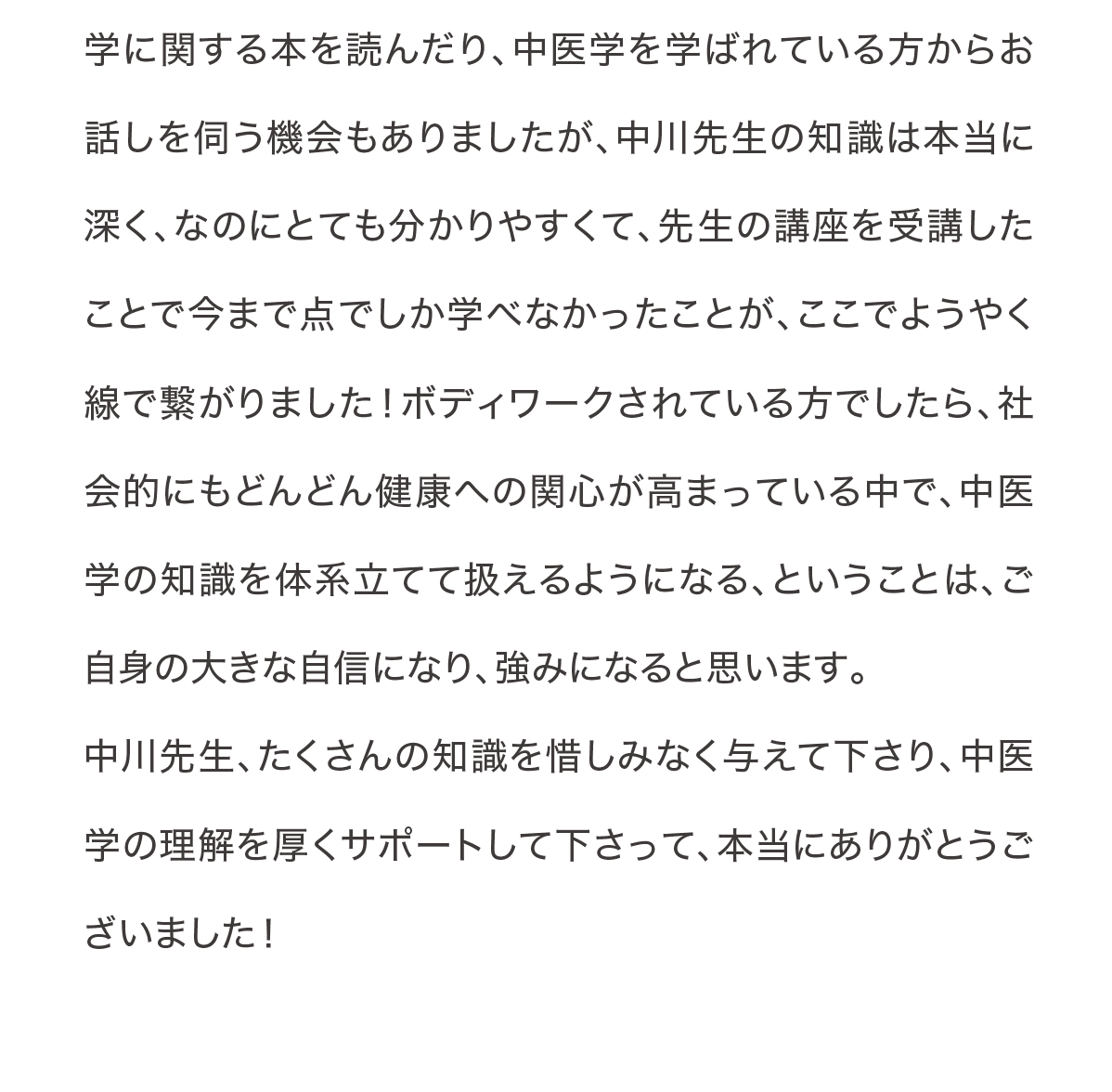 学に関する本を読んだり、中医学を学ばれている方からお話しを伺う機会もありましたが、中川先生の知識は本当に深く、なのにとても分かりやすくて、先生の講座を受講したことで今まで点でしか学べなかったことが、ここでようやく線で繋がりました！ボディワークされている方でしたら、社会的にもどんどん健康への関心が高まっている中で、中医学の知識を体系立てて扱えるようになる、ということは、ご自身の大きな自信になり、強みになると思います。

中川先生、たくさんの知識を惜しみなく与えて下さり、中医学の理解を厚くサポートして下さって、本当にありがとうございました！